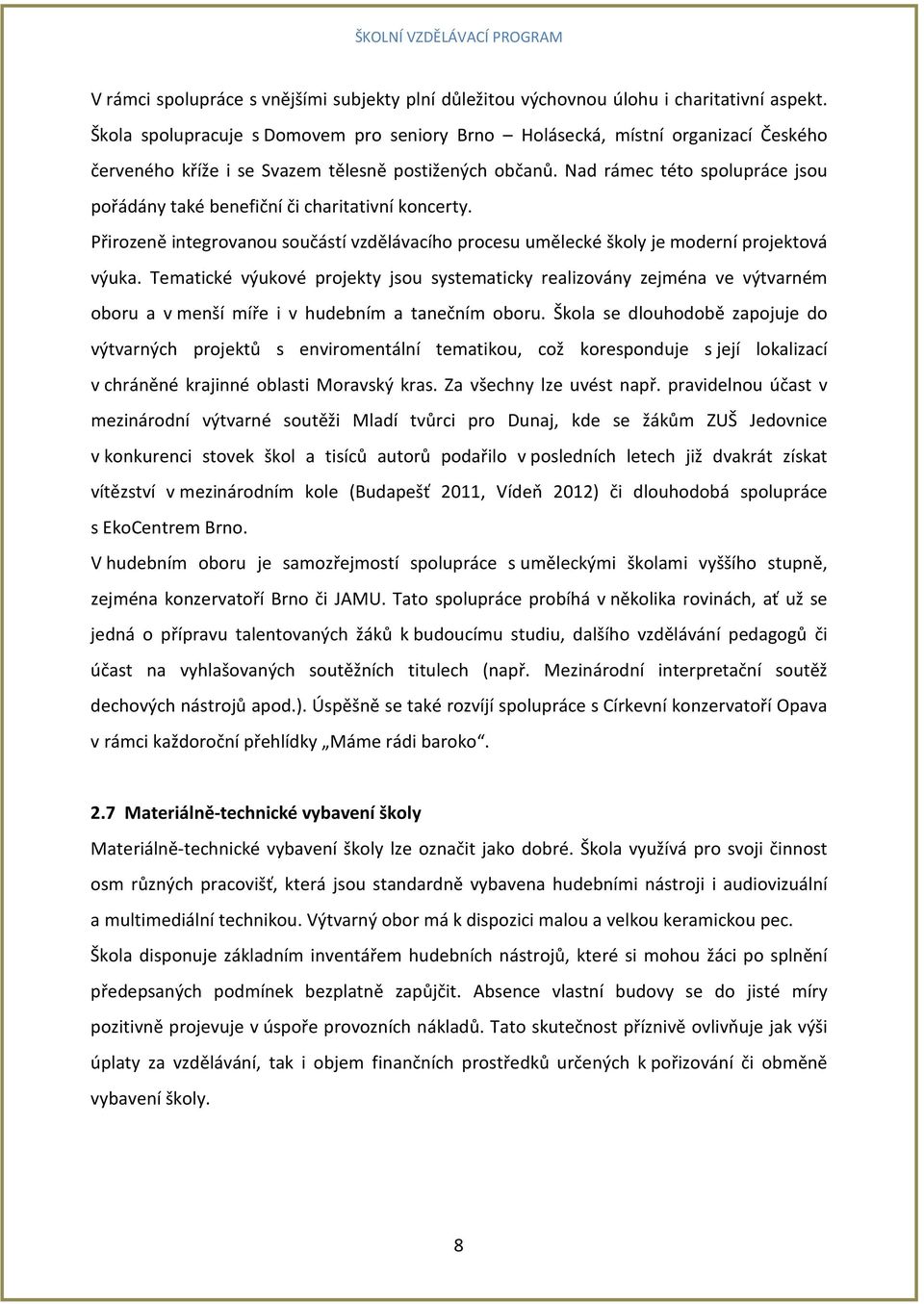 ŠKOLNÍ VZDĚLÁVACÍ PROGRAM

V rámci spolupráce s vnějšími subjekty plní důležitou výchovnou úlohu i charitativní aspekt. Škola spolupracuje s Domovem pro seniory Brno – Holásecká, místní organizací Českého červeného kříže i se Svazem tělesně postižených občanů. Nad rámec této spolupráce jsou pořádány také benefiční či charitativní koncerty.

Přirozeně integrovanou součástí vzdělávacího procesu umělecké školy je moderní projektová výuka. Tematické výukové projekty jsou systematicky realizovány zejména ve výtvarném oboru a v menší míře i v hudebním a tanečním oboru. Škola se dlouhodobě zapojuje do výtvarných projektů s enviromentální tematikou, což koresponduje s její lokalizací v chráněné krajinné oblasti Moravský kras. Za všechny lze uvést např. pravidelnou účast v mezinárodní výtvarné soutěži Mladí tvůrci pro Dunaj, kde se žákům ZUŠ Jedovnice v konkurenci stovek škol a tisíců autorů podařilo v posledních letech již dvakrát získat vítězství v mezinárodním kole (Budapešť 2011, Vídeň 2012) či dlouhodobá spolupráce s EkoCentrem Brno.

V hudebním oboru je samozřejmostí spolupráce s uměleckými školami vyššího stupně, zejména konzervatoří Brno či JAMU. Tato spolupráce probíhá v několika rovinách, ať už se jedná o přípravu talentovaných žáků k budoucímu studiu, dalšího vzdělávání pedagogů či účast na vyhlašovaných soutěžních titulech (např. Mezinárodní interpretační soutěž dechových nástrojů apod.). Úspěšně se také rozvíjí spolupráce s Církevní konzervatoří Opava v rámci každoroční přehlídky „Máme rádi baroko“.

2.7 Materiálně-technické vybavení školy

Materiálně-technické vybavení školy lze označit jako dobré. Škola využívá pro svoji činnost osm různých pracovišť, která jsou standardně vybavena hudebními nástroji i audiovizuální a multimediální technikou. Výtvarný obor má k dispozici malou a velkou keramickou pec.

Škola disponuje základním inventářem hudebních nástrojů, které si mohou žáci po splnění předepsaných podmínek bezplatně zapůjčit. Absence vlastní budovy se do jisté míry pozitivně projevuje v úspoře provozních nákladů. Tato skutečnost příznivě ovlivňuje jak výši úplaty za vzdělávání, tak i objem finančních prostředků určených k pořizování či obměně vybavení školy.

8